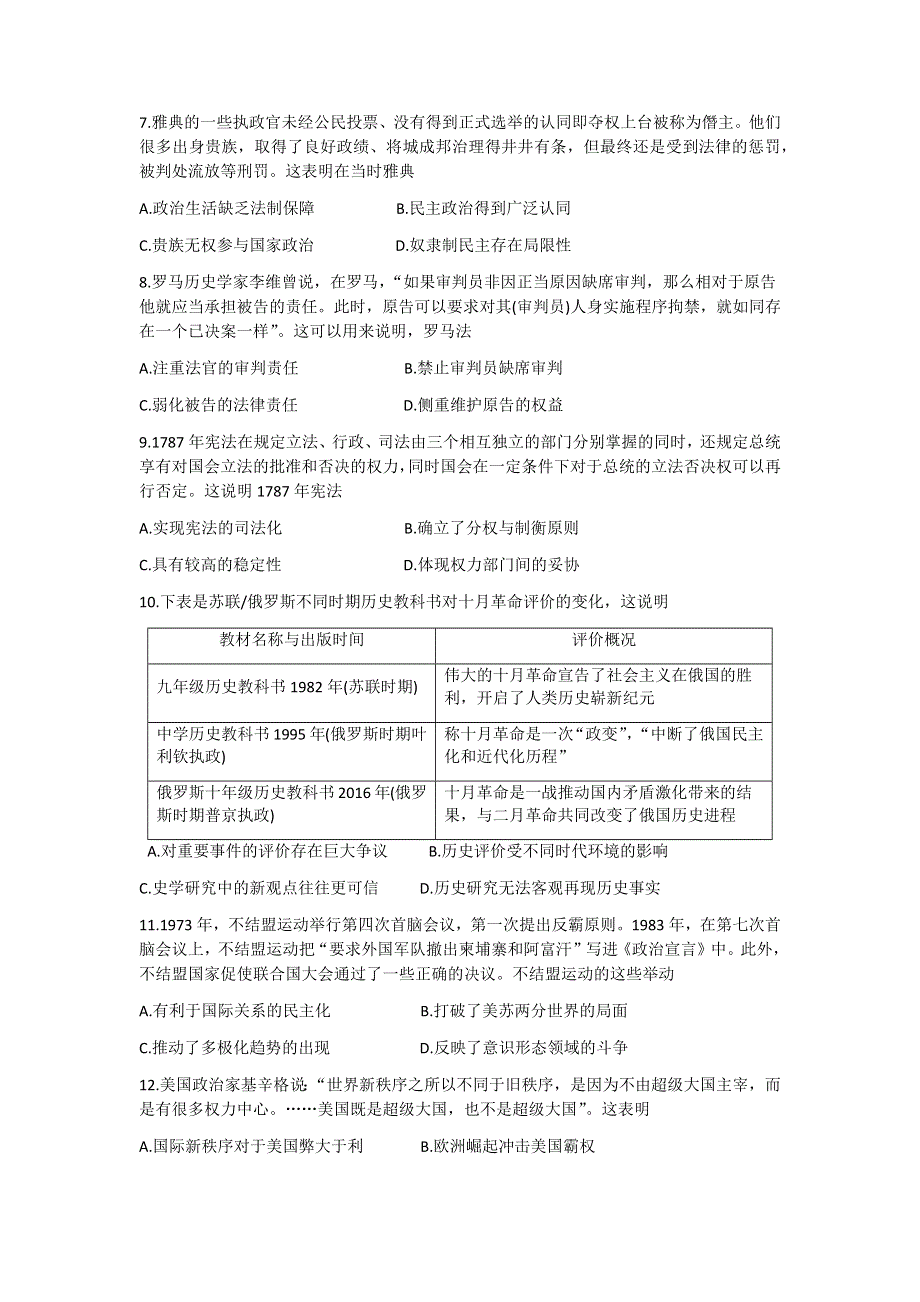 7.雅典的一些执政官未经公民投票、没有得到正式选举的认同即夺权上台被称为僭主。他们很多出身贵族，取得了良好政绩、将城成邦治理得井井有条，但最终还是受到法律的惩罚，被判处流放等刑罚。这表明在当时雅典

A.政治生活缺乏法制保障　　B.民主政治得到广泛认同

C.贵族无权参与国家政治　　D.奴隶制民主存在局限性

8.罗马历史学家李维曾说，在罗马，“如果审判员非因正当原因缺席审判，那么相对于原告他就应当承担被告的责任。此时，原告可以要求对其(审判员)人身实施程序拘禁，就如同存在一个已决案一样”。这可以用来说明，罗马法

A.注重法官的审判责任　　B.禁止审判员缺席审判

C.弱化被告的法律责任　　D.侧重维护原告的权益

9.1787 年宪法在规定立法、行政、司法由三个相互独立的部门分别掌握的同时，还规定总统享有对国会立法的批准和否决的权力，同时国会在一定条件下对于总统的立法否决权可以再行否定。这说明 1787 年宪法

A.实现宪法的司法化　　B.确立了分权与制衡原则

C.具有较高的稳定性　　D.体现权力部门间的妥协

10.下表是苏联/俄罗斯不同时期历史教科书对十月革命评价的变化，这说明

| 教材名称与出版时间 | 评价概况 |
|---|---|
| 九年级历史教科书 1982 年(苏联时期) | 伟大的十月革命宣告了社会主义在俄国的胜利，开启了人类历史崭新纪元 |
| 中学历史教科书 1995 年(俄罗斯时期叶利钦执政) | 称十月革命是一次“政变”，“中断了俄国民主化和近代化历程” |
| 俄罗斯十年级历史教科书 2016 年(俄罗斯时期普京执政) | 十月革命是一战推动国内矛盾激化带来的结果，与二月革命共同改变了俄国历史进程 |

A.对重要事件的评价存在巨大争议　　B.历史评价受不同时代环境的影响

C.史学研究中的新观点往往更可信　　D.历史研究无法客观再现历史事实

11.1973 年，不结盟运动举行第四次首脑会议，第一次提出反霸原则。1983 年，在第七次首脑会议上，不结盟运动把“要求外国军队撤出柬埔寨和阿富汗”写进《政治宣言》中。此外，不结盟国家促使联合国大会通过了一些正确的决议。不结盟运动的这些举动

A.有利于国际关系的民主化　　B.打破了美苏两分世界的局面

C.推动了多极化趋势的出现　　D.反映了意识形态领域的斗争

12.美国政治家基辛格说“世界新秩序之所以不同于旧秩序，是因为不由超级大国主宰，而是有很多权力中心。……美国既是超级大国，也不是超级大国”。这表明

A.国际新秩序对于美国弊大于利　　B.欧洲崛起冲击美国霸权